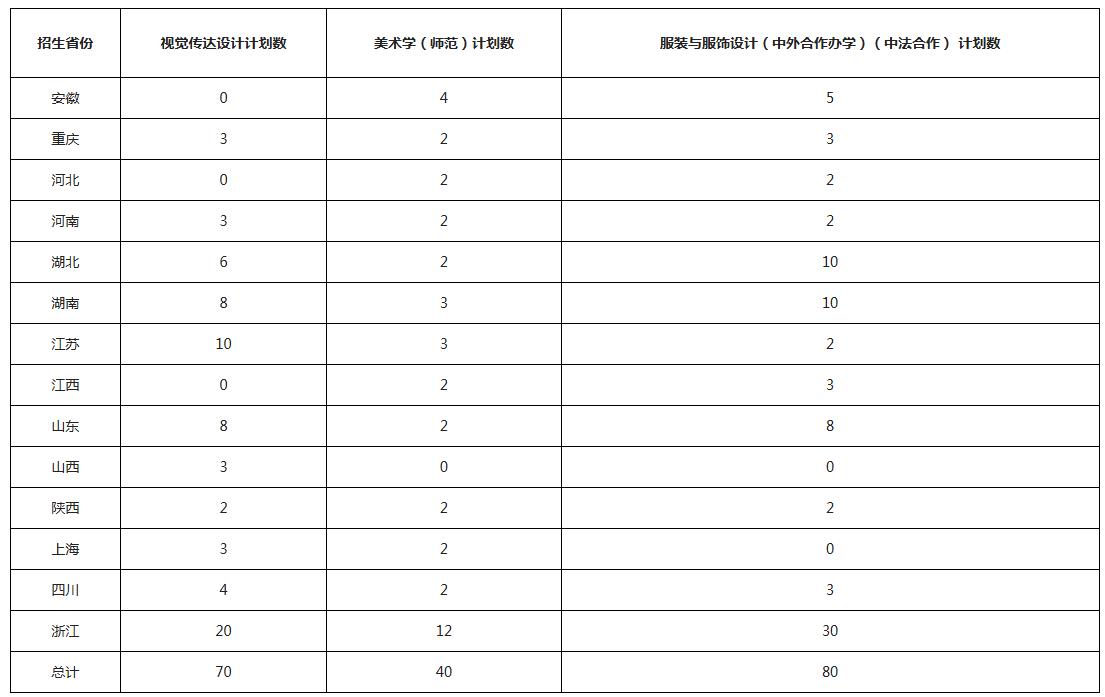 | 招生省份 | 视觉传达设计计划数 | 美术学（师范）计划数 | 服装与服饰设计（中外合作办学）（中法合作）计划数 |
|---|---|---|---|
| 安徽 | 0 | 4 | 5 |
| 重庆 | 3 | 2 | 3 |
| 河北 | 0 | 2 | 2 |
| 河南 | 3 | 2 | 2 |
| 湖北 | 6 | 2 | 10 |
| 湖南 | 8 | 3 | 10 |
| 江苏 | 10 | 3 | 2 |
| 江西 | 0 | 2 | 3 |
| 山东 | 8 | 2 | 8 |
| 山西 | 3 | 0 | 0 |
| 陕西 | 2 | 2 | 2 |
| 上海 | 3 | 2 | 0 |
| 四川 | 4 | 2 | 3 |
| 浙江 | 20 | 12 | 30 |
| 总计 | 70 | 40 | 80 |